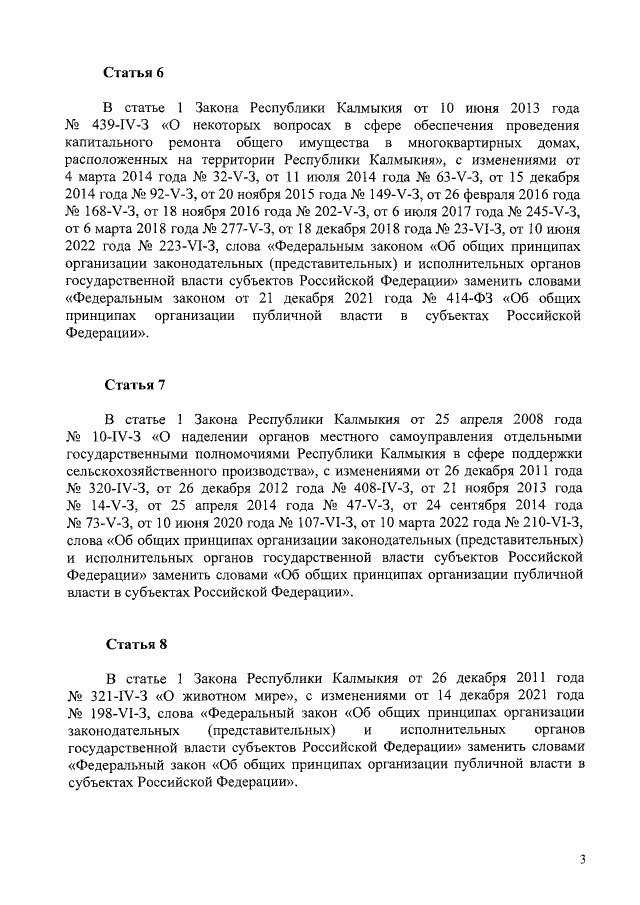 Статья 6

В статье 1 Закона Республики Калмыкия от 10 июня 2013 года № 439-IV-З «О некоторых вопросах в сфере обеспечения проведения капитального ремонта общего имущества в многоквартирных домах, расположенных на территории Республики Калмыкия», с изменениями от 4 марта 2014 года № 32-V-З, от 11 июля 2014 года № 63-V-З, от 15 декабря 2014 года № 92-V-З, от 20 ноября 2015 года № 149-V-З, от 26 февраля 2016 года № 168-V-З, от 18 ноября 2016 года № 202-V-З, от 6 июля 2017 года № 245-V-З, от 6 марта 2018 года № 277-V-З, от 18 декабря 2018 года № 23-VI-З, от 10 июня 2022 года № 223-VI-З, слова «Федеральным законом «Об общих принципах организации законодательных (представительных) и исполнительных органов государственной власти субъектов Российской Федерации» заменить словами «Федеральным законом от 21 декабря 2021 года № 414-ФЗ «Об общих принципах организации публичной власти в субъектах Российской Федерации».

Статья 7

В статье 1 Закона Республики Калмыкия от 25 апреля 2008 года № 10-IV-З «О наделении органов местного самоуправления отдельными государственными полномочиями Республики Калмыкия в сфере поддержки сельскохозяйственного производства», с изменениями от 26 декабря 2011 года № 320-IV-З, от 26 декабря 2012 года № 408-IV-З, от 21 ноября 2013 года № 14-V-З, от 25 апреля 2014 года № 47-V-З, от 24 сентября 2014 года № 73-V-З, от 10 июня 2020 года № 107-VI-З, от 10 марта 2022 года № 210-VI-З, слова «Об общих принципах организации законодательных (представительных) и исполнительных органов государственной власти субъектов Российской Федерации» заменить словами «Об общих принципах организации публичной власти в субъектах Российской Федерации».

Статья 8

В статье 1 Закона Республики Калмыкия от 26 декабря 2011 года № 321-IV-З «О животном мире», с изменениями от 14 декабря 2021 года № 198-VI-З, слова «Федеральный закон «Об общих принципах организации законодательных (представительных) и исполнительных органов государственной власти субъектов Российской Федерации» заменить словами «Федеральный закон «Об общих принципах организации публичной власти в субъектах Российской Федерации».

3